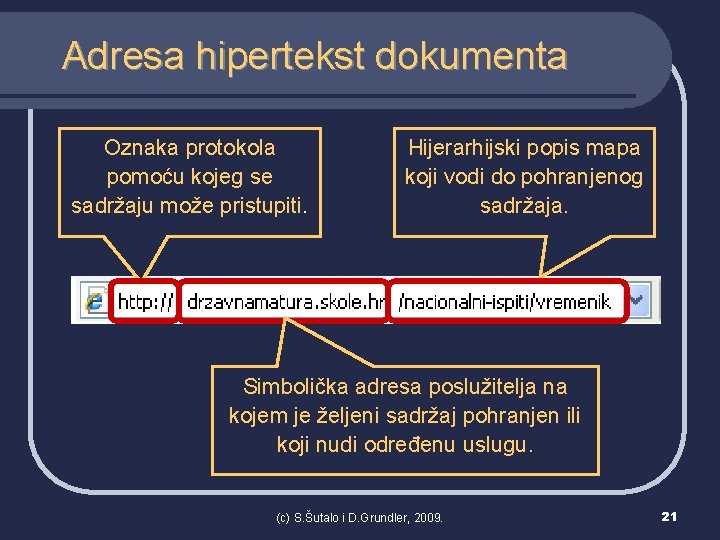 Adresa hipertekst dokumenta

Oznaka protokola pomoću kojeg se sadržaju može pristupiti.

Hijerarhijski popis mapa koji vodi do pohranjenog sadržaja.

http:// drzavnamatura.skole.hr /nacionalni-ispiti/vremenik

Simbolička adresa poslužitelja na kojem je željeni sadržaj pohranjen ili koji nudi određenu uslugu.

(c) S.Šutalo i D.Grundler, 2009.

21